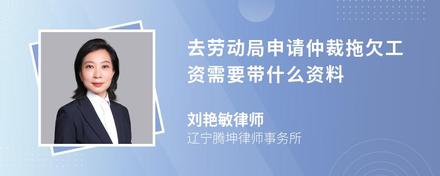 去劳动局申请仲裁拖欠工资需要带什么资料

刘艳敏律师
辽宁腾坤律师事务所